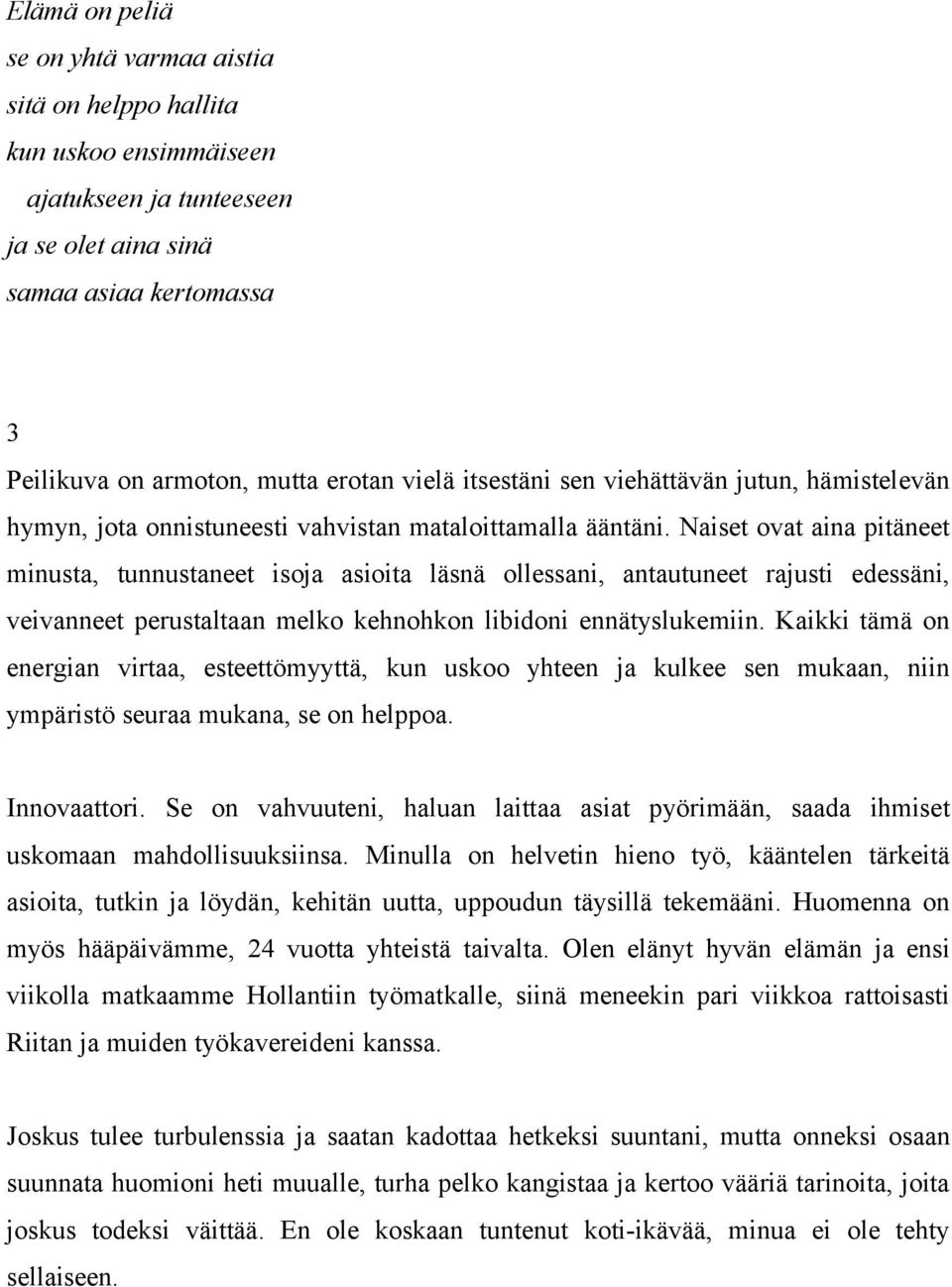 Elämä on peliä
se on yhtä varmaa aistia
sitä on helppo hallita
kun uskoo ensimmäiseen
ajatukseen ja tunteeseen
ja se olet aina sinä
samaa asiaa kertomassa

3

Peilikuva on armoton, mutta erotan vielä itsestäni sen viehättävän jutun, hämistelevän hymyn, jota onnistuneesti vahvistan mataloittamalla ääntäni. Naiset ovat aina pitäneet minusta, tunnustaneet isoja asioita läsnä ollessani, antautuneet rajusti edessäni, veivanneet perustaltaan melko kehnohkon libidoni ennätyslukemiin. Kaikki tämä on energian virtaa, esteettömyyttä, kun uskoo yhteen ja kulkee sen mukaan, niin ympäristö seuraa mukana, se on helppoa.

Innovaattori. Se on vahvuuteni, haluan laittaa asiat pyörimään, saada ihmiset uskomaan mahdollisuuksiinsa. Minulla on helvetin hieno työ, kääntelen tärkeitä asioita, tutkin ja löydän, kehitän uutta, uppoudun täysillä tekemääni. Huomenna on myös hääpäivämme, 24 vuotta yhteistä taivalta. Olen elänyt hyvän elämän ja ensi viikolla matkaamme Hollantiin työmatkalle, siinä meneekin pari viikkoa rattoisasti Riitan ja muiden työkavereideni kanssa.

Joskus tulee turbulenssia ja saatan kadottaa hetkeksi suuntani, mutta onneksi osaan suunnata huomioni heti muualle, turha pelko kangistaa ja kertoo vääriä tarinoita, joita joskus todeksi väittää. En ole koskaan tuntenut koti-ikävää, minua ei ole tehty sellaiseen.